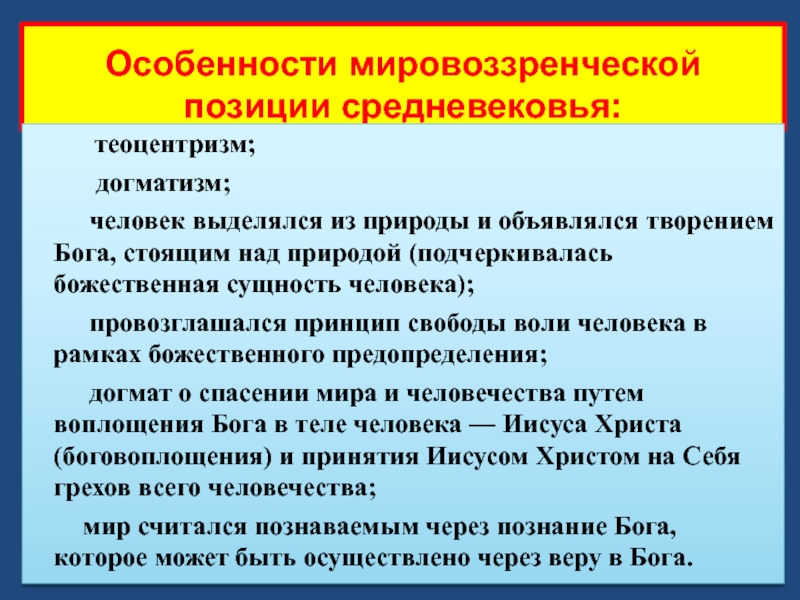 Особенности мировоззренческой позиции средневековья:

теоцентризм;

догматизм;

человек выделялся из природы и объявлялся творением Бога, стоящим над природой (подчеркивалась божественная сущность человека);

провозглашался принцип свободы воли человека в рамках божественного предопределения;

догмат о спасении мира и человечества путем воплощения Бога в теле человека — Иисуса Христа (боговоплощения) и принятия Иисусом Христом на Себя грехов всего человечества;

мир считался познаваемым через познание Бога, которое может быть осуществлено через веру в Бога.